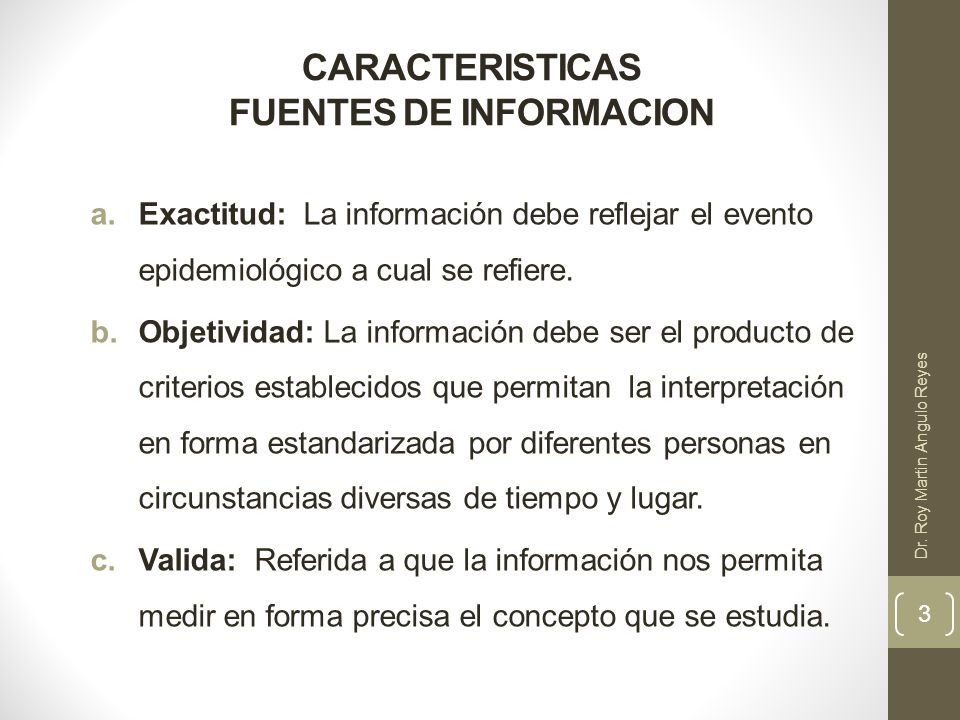 CARACTERISTICAS
FUENTES DE INFORMACION

a. **Exactitud:** La información debe reflejar el evento epidemiológico a cual se refiere.

b. **Objetividad:** La información debe ser el producto de criterios establecidos que permitan la interpretación en forma estandarizada por diferentes personas en circunstancias diversas de tiempo y lugar.

c. **Valida:** Referida a que la información nos permita medir en forma precisa el concepto que se estudia.

Dr. Roy Martin Angulo Reyes

3